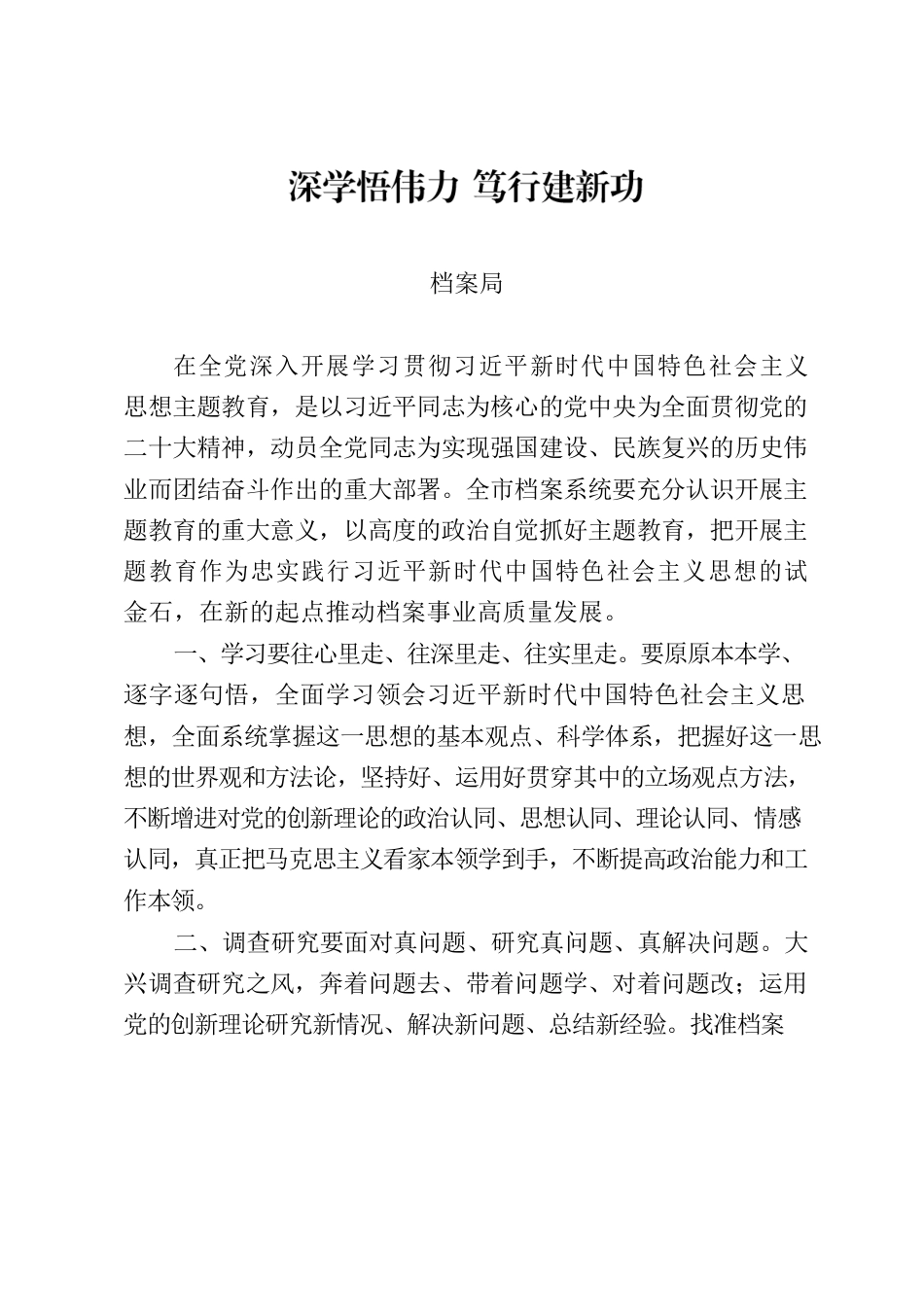 深学悟伟力 笃行建新功

档案局

在全党深入开展学习贯彻习近平新时代中国特色社会主义思想主题教育，是以习近平同志为核心的党中央为全面贯彻党的二十大精神，动员全党同志为实现强国建设、民族复兴的历史伟业而团结奋斗作出的重大部署。全市档案系统要充分认识开展主题教育的重大意义，以高度的政治自觉抓好主题教育，把开展主题教育作为忠实践行习近平新时代中国特色社会主义思想的试金石，在新的起点推动档案事业高质量发展。

一、学习要往心里走、往深里走、往实里走。要原原本本学、逐字逐句悟，全面学习领会习近平新时代中国特色社会主义思想，全面系统掌握这一思想的基本观点、科学体系，把握好这一思想的世界观和方法论，坚持好、运用好贯穿其中的立场观点方法，不断增进对党的创新理论的政治认同、思想认同、理论认同、情感认同，真正把马克思主义看家本领学到手，不断提高政治能力和工作本领。

二、调查研究要面对真问题、研究真问题、真解决问题。大兴调查研究之风，奔着问题去、带着问题学、对着问题改；运用党的创新理论研究新情况、解决新问题、总结新经验。找准档案